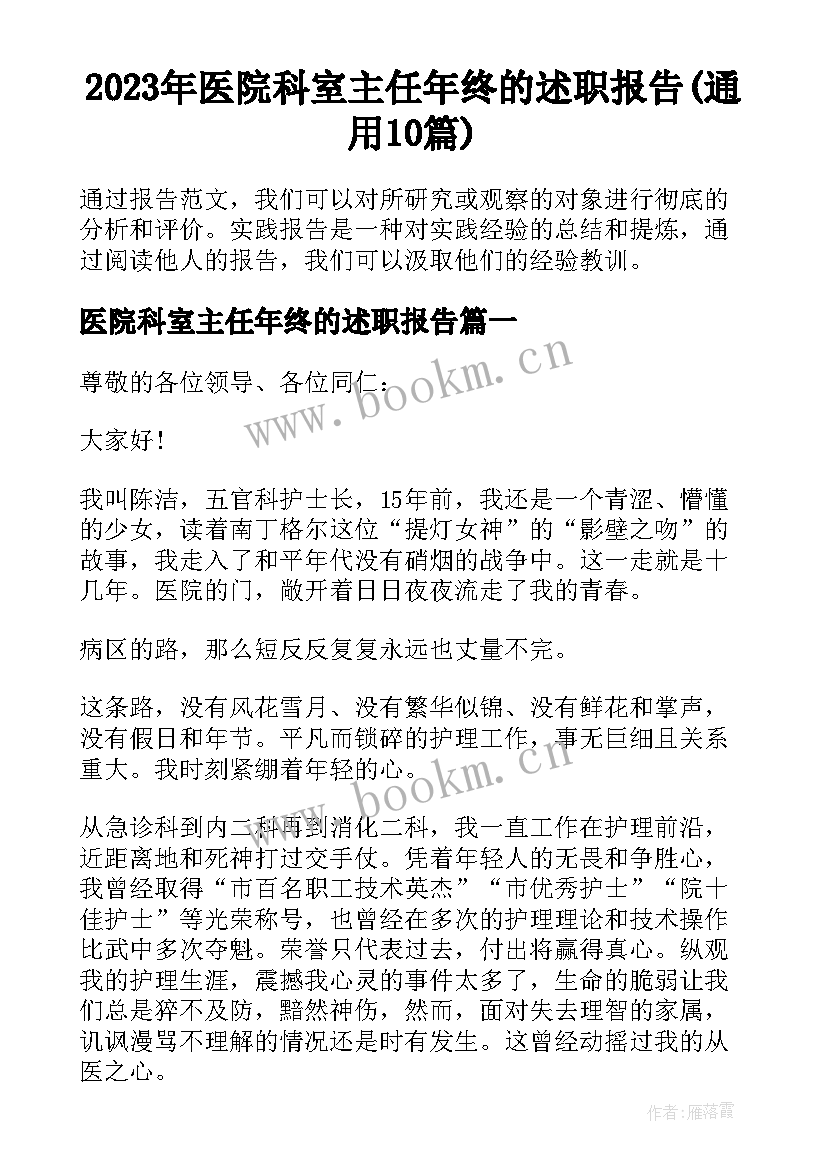 2023年医院科室主任年终的述职报告(通用10篇)

通过报告范文，我们可以对所研究或观察的对象进行彻底的分析和评价。实践报告是一种对实践经验的总结和提炼，通过阅读他人的报告，我们可以汲取他们的经验教训。

医院科室主任年终的述职报告篇一

尊敬的各位领导、各位同仁：

大家好！

我叫陈洁，五官科护士长，15年前，我还是一个青涩、懵懂的少女，读着南丁格尔这位“提灯女神”的“影壁之吻”的故事，我走入了和平年代没有硝烟的战争中。这一走就是十几年。医院的门，敞开着日日夜夜流走了我的青春。

病区的路，那么短反反复复永远也丈量不完。

这条路，没有风花雪月、没有繁华似锦、没有鲜花和掌声，没有假日和年节。平凡而锁碎的护理工作，事无巨细且关系重大。我时刻紧绷着年轻的心。

从急诊科到内二科再到消化二科，我一直工作在护理前沿，近距离地和死神打过交手仗。凭着年轻人的无畏和争胜心，我曾经取得“市百名职工技术英杰”“市优秀护士”“院十佳护士”等光荣称号，也曾经在多次的护理理论和技术操作比武中多次夺魁。荣誉只代表过去，付出将赢得真心。纵观我的护理生涯，震撼我心灵的事件太多了，生命的脆弱让我们总是猝不及防，黯然神伤，然而，面对失去理智的家属，讥讽漫骂不理解的情况还是时有发生。这曾经动摇过我的从医之心。

www.bookm.cn

www.bookm.cn

作者：雁落霞